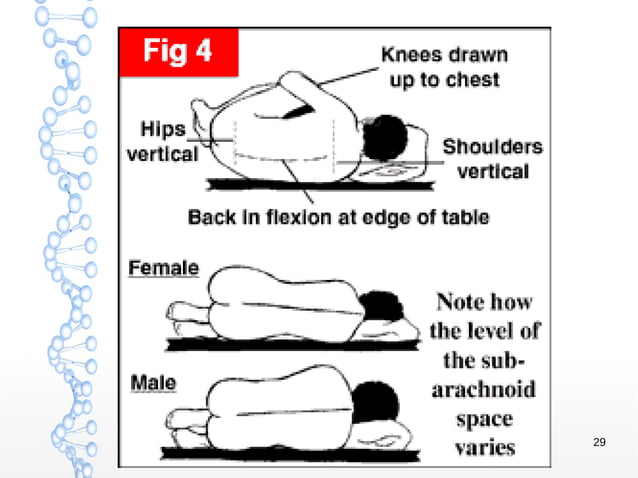 Fig 4

Knees drawn up to chest

Hips vertical

Shoulders vertical

Back in flexion at edge of table

Female

Male

Note how the level of the sub-arachnoid space varies

29